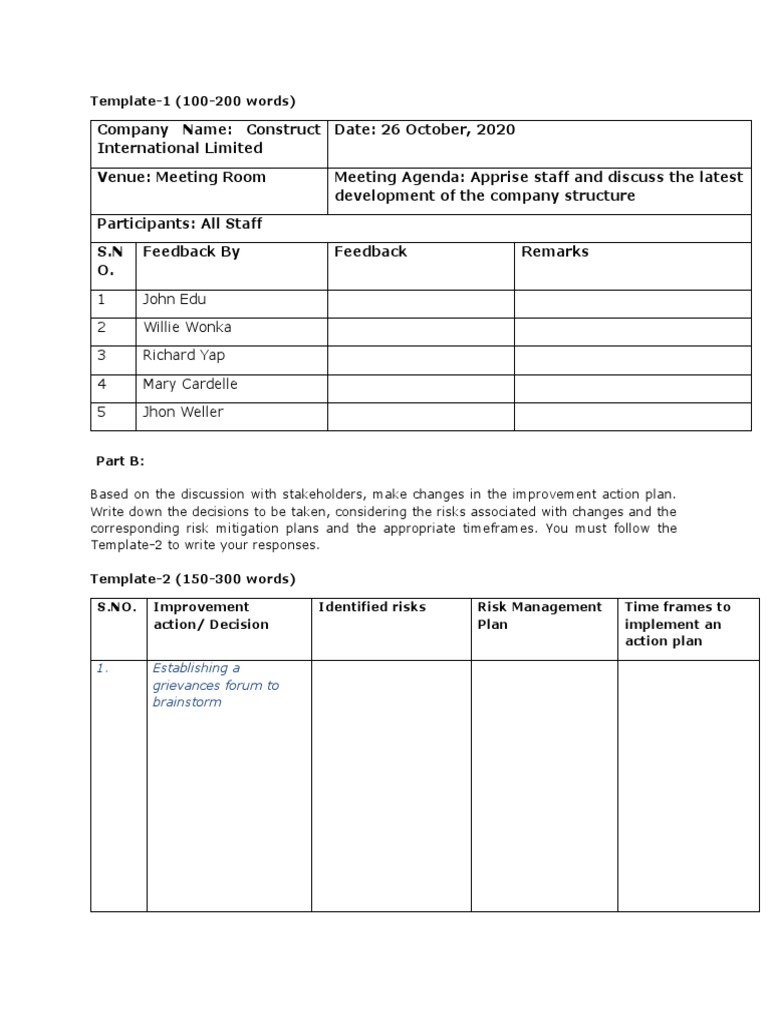 Template-1 (100-200 words)

| Company Name: Construct International Limited | | Date: 26 October, 2020 | |
|---|---|---|---|
| Venue: Meeting Room | | Meeting Agenda: Apprise staff and discuss the latest development of the company structure | |
| Participants: All Staff | | | |
| S.N O. | Feedback By | Feedback | Remarks |
| 1 | John Edu | | |
| 2 | Willie Wonka | | |
| 3 | Richard Yap | | |
| 4 | Mary Cardelle | | |
| 5 | Jhon Weller | | |

Part B:

Based on the discussion with stakeholders, make changes in the improvement action plan. Write down the decisions to be taken, considering the risks associated with changes and the corresponding risk mitigation plans and the appropriate timeframes. You must follow the Template-2 to write your responses.

Template-2 (150-300 words)

| S.NO. | Improvement action/ Decision | Identified risks | Risk Management Plan | Time frames to implement an action plan |
|---|---|---|---|---|
| 1. | Establishing a grievances forum to brainstorm | | | |